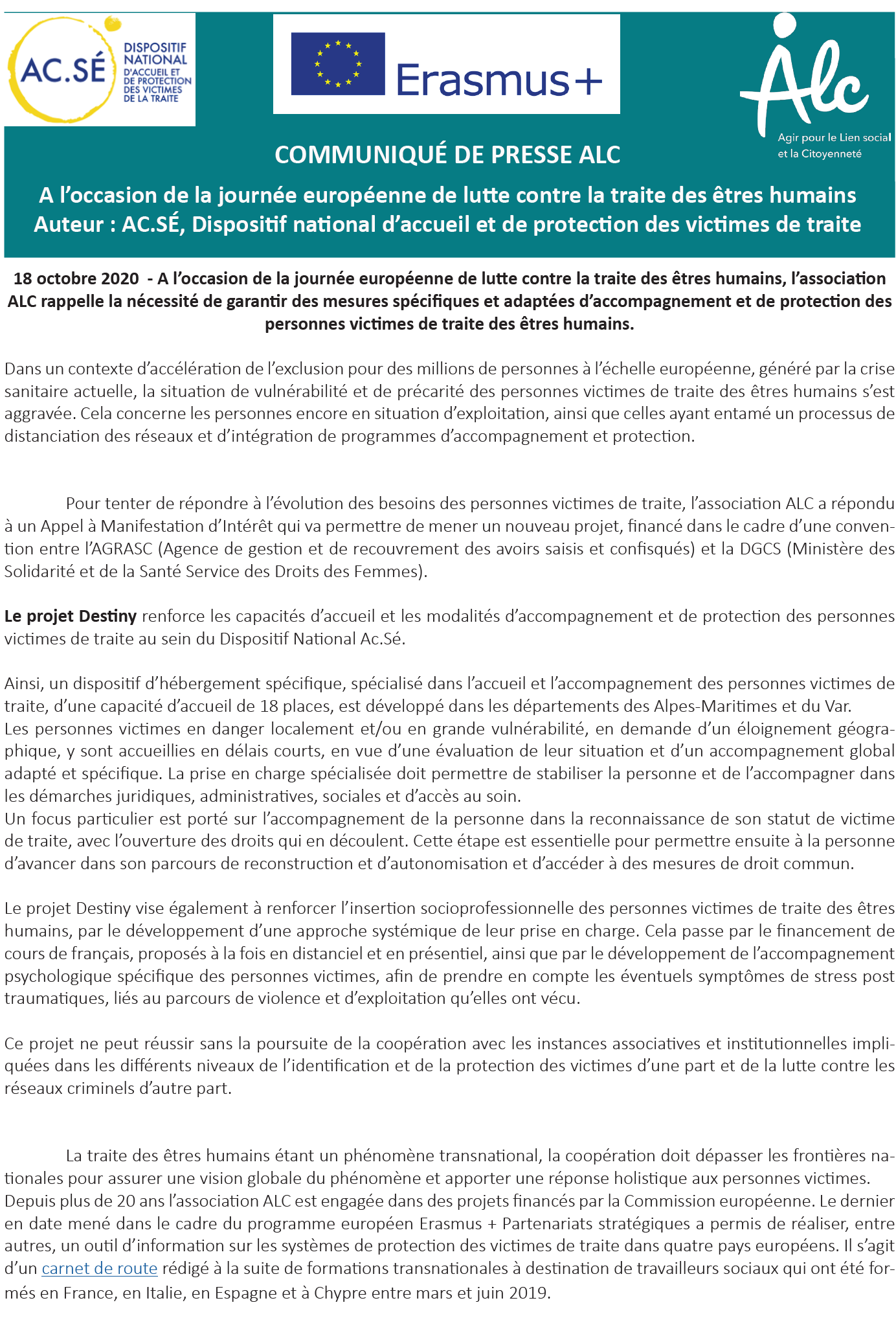 AC.SÉ DISPOSITIF NATIONAL D'ACCUEIL ET DE PROTECTION DES VICTIMES DE LA TRAITE

Erasmus+

Alc
Agir pour le Lien social et la Citoyenneté

COMMUNIQUÉ DE PRESSE ALC

A l'occasion de la journée européenne de lutte contre la traite des êtres humains
Auteur : AC.SÉ, Dispositif national d'accueil et de protection des victimes de traite

18 octobre 2020 - A l'occasion de la journée européenne de lutte contre la traite des êtres humains, l'association ALC rappelle la nécessité de garantir des mesures spécifiques et adaptées d'accompagnement et de protection des personnes victimes de traite des êtres humains.

Dans un contexte d'accélération de l'exclusion pour des millions de personnes à l'échelle européenne, généré par la crise sanitaire actuelle, la situation de vulnérabilité et de précarité des personnes victimes de traite des êtres humains s'est aggravée. Cela concerne les personnes encore en situation d'exploitation, ainsi que celles ayant entamé un processus de distanciation des réseaux et d'intégration de programmes d'accompagnement et protection.

Pour tenter de répondre à l'évolution des besoins des personnes victimes de traite, l'association ALC a répondu à un Appel à Manifestation d'Intérêt qui va permettre de mener un nouveau projet, financé dans le cadre d'une convention entre l'AGRASC (Agence de gestion et de recouvrement des avoirs saisis et confisqués) et la DGCS (Ministère des Solidarité et de la Santé Service des Droits des Femmes).

Le projet Destiny renforce les capacités d'accueil et les modalités d'accompagnement et de protection des personnes victimes de traite au sein du Dispositif National Ac.Sé.

Ainsi, un dispositif d'hébergement spécifique, spécialisé dans l'accueil et l'accompagnement des personnes victimes de traite, d'une capacité d'accueil de 18 places, est développé dans les départements des Alpes-Maritimes et du Var.
Les personnes victimes en danger localement et/ou en grande vulnérabilité, en demande d'un éloignement géographique, y sont accueillies en délais courts, en vue d'une évaluation de leur situation et d'un accompagnement global adapté et spécifique. La prise en charge spécialisée doit permettre de stabiliser la personne et de l'accompagner dans les démarches juridiques, administratives, sociales et d'accès au soin.
Un focus particulier est porté sur l'accompagnement de la personne dans la reconnaissance de son statut de victime de traite, avec l'ouverture des droits qui en découlent. Cette étape est essentielle pour permettre ensuite à la personne d'avancer dans son parcours de reconstruction et d'autonomisation et d'accéder à des mesures de droit commun.

Le projet Destiny vise également à renforcer l'insertion socioprofessionnelle des personnes victimes de traite des êtres humains, par le développement d'une approche systémique de leur prise en charge. Cela passe par le financement de cours de français, proposés à la fois en distanciel et en présentiel, ainsi que par le développement de l'accompagnement psychologique spécifique des personnes victimes, afin de prendre en compte les éventuels symptômes de stress post traumatiques, liés au parcours de violence et d'exploitation qu'elles ont vécu.

Ce projet ne peut réussir sans la poursuite de la coopération avec les instances associatives et institutionnelles impliquées dans les différents niveaux de l'identification et de la protection des victimes d'une part et de la lutte contre les réseaux criminels d'autre part.

La traite des êtres humains étant un phénomène transnational, la coopération doit dépasser les frontières nationales pour assurer une vision globale du phénomène et apporter une réponse holistique aux personnes victimes.
Depuis plus de 20 ans l'association ALC est engagée dans des projets financés par la Commission européenne. Le dernier en date mené dans le cadre du programme européen Erasmus + Partenariats stratégiques a permis de réaliser, entre autres, un outil d'information sur les systèmes de protection des victimes de traite dans quatre pays européens. Il s'agit d'un carnet de route rédigé à la suite de formations transnationales à destination de travailleurs sociaux qui ont été formés en France, en Italie, en Espagne et à Chypre entre mars et juin 2019.